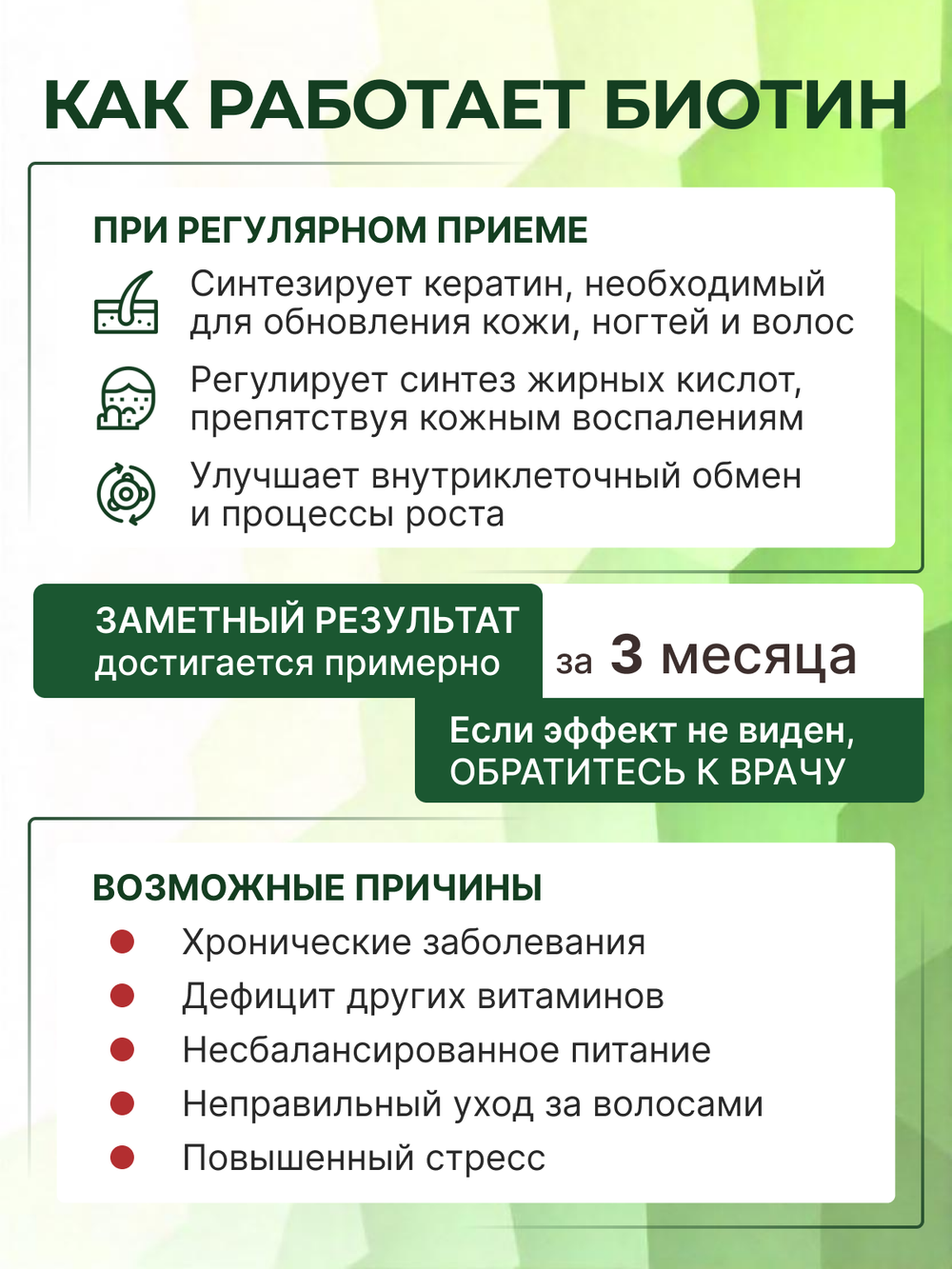 КАК РАБОТАЕТ БИОТИН

ПРИ РЕГУЛЯРНОМ ПРИЕМЕ

Синтезирует кератин, необходимый для обновления кожи, ногтей и волос

Регулирует синтез жирных кислот, препятствуя кожным воспалениям

Улучшает внутриклеточный обмен и процессы роста

ЗАМЕТНЫЙ РЕЗУЛЬТАТ достигается примерно за 3 месяца

Если эффект не виден, ОБРАТИТЕСЬ К ВРАЧУ

ВОЗМОЖНЫЕ ПРИЧИНЫ

Хронические заболевания

Дефицит других витаминов

Несбалансированное питание

Неправильный уход за волосами

Повышенный стресс